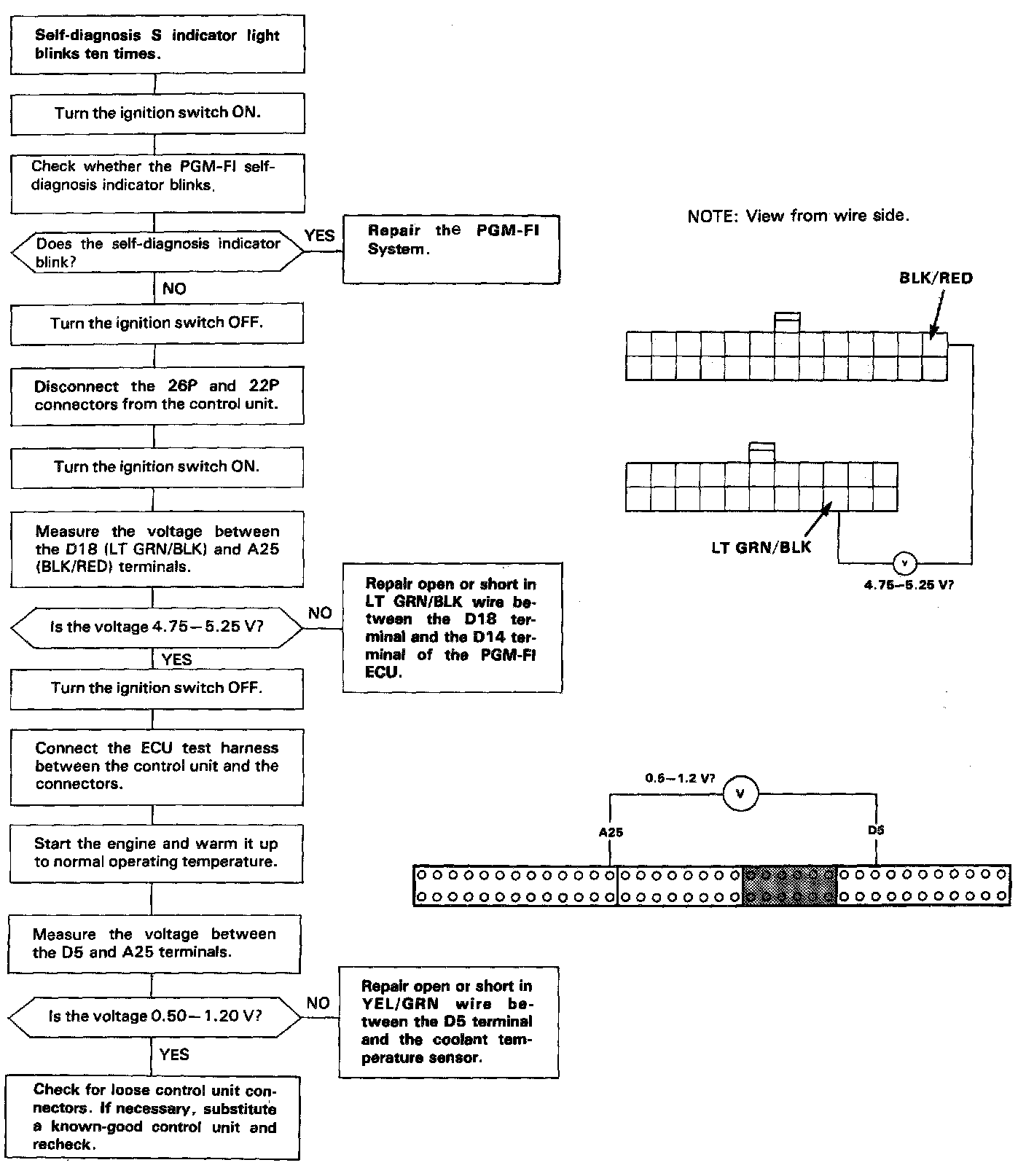 Self-diagnosis S indicator light blinks ten times.

Turn the ignition switch ON.

Check whether the PGM-FI self-diagnosis indicator blinks.

Does the self-diagnosis indicator blink?

YES

Repair the PGM-FI System.

NO

Turn the ignition switch OFF.

Disconnect the 26P and 22P connectors from the control unit.

Turn the ignition switch ON.

Measure the voltage between the D18 (LT GRN/BLK) and A25 (BLK/RED) terminals.

Is the voltage 4.75 – 5.25 V?

NO

Repair open or short in LT GRN/BLK wire between the D18 terminal and the D14 terminal of the PGM-FI ECU.

YES

Turn the ignition switch OFF.

Connect the ECU test harness between the control unit and the connectors.

Start the engine and warm it up to normal operating temperature.

Measure the voltage between the D5 and A25 terminals.

Is the voltage 0.50 – 1.20 V?

NO

Repair open or short in YEL/GRN wire between the D5 terminal and the coolant temperature sensor.

YES

Check for loose control unit connectors. If necessary, substitute a known-good control unit and recheck.

NOTE: View from wire side.

BLK/RED

LT GRN/BLK

V

4.75–5.25 V?

0.5–1.2 V?

V

A25

D5